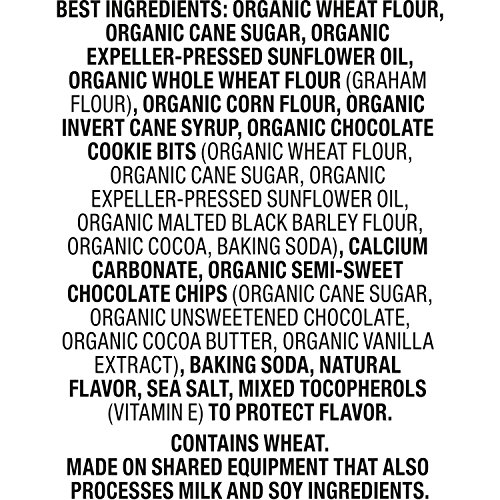 BEST INGREDIENTS: ORGANIC WHEAT FLOUR, ORGANIC CANE SUGAR, ORGANIC EXPELLER-PRESSED SUNFLOWER OIL, ORGANIC WHOLE WHEAT FLOUR (GRAHAM FLOUR), ORGANIC CORN FLOUR, ORGANIC INVERT CANE SYRUP, ORGANIC CHOCOLATE COOKIE BITS (ORGANIC WHEAT FLOUR, ORGANIC CANE SUGAR, ORGANIC EXPELLER-PRESSED SUNFLOWER OIL, ORGANIC MALTED BLACK BARLEY FLOUR, ORGANIC COCOA, BAKING SODA), CALCIUM CARBONATE, ORGANIC SEMI-SWEET CHOCOLATE CHIPS (ORGANIC CANE SUGAR, ORGANIC UNSWEETENED CHOCOLATE, ORGANIC COCOA BUTTER, ORGANIC VANILLA EXTRACT), BAKING SODA, NATURAL FLAVOR, SEA SALT, MIXED TOCOPHEROLS (VITAMIN E) TO PROTECT FLAVOR.

CONTAINS WHEAT.
MADE ON SHARED EQUIPMENT THAT ALSO PROCESSES MILK AND SOY INGREDIENTS.